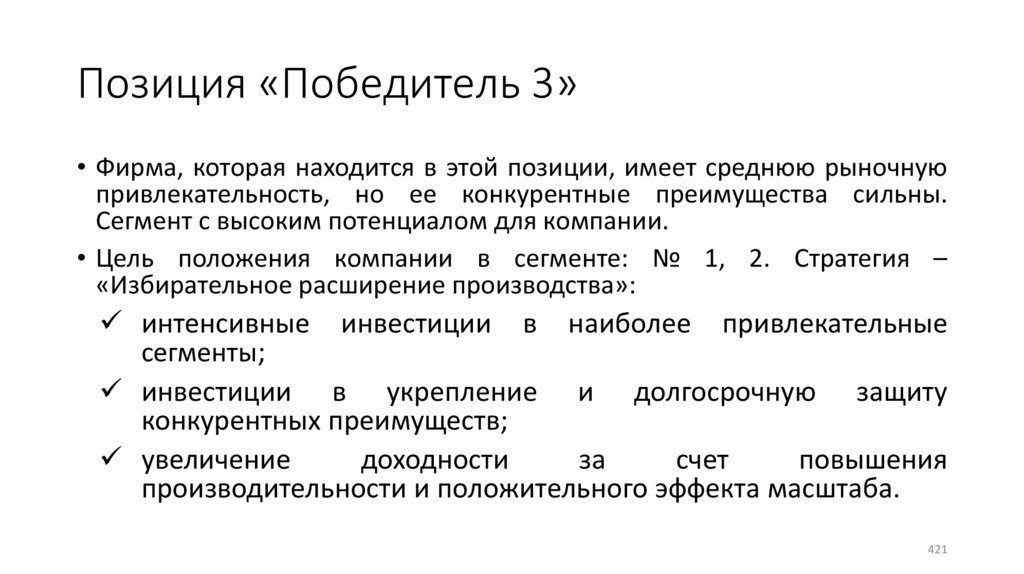 Позиция «Победитель 3»

• Фирма, которая находится в этой позиции, имеет среднюю рыночную привлекательность, но ее конкурентные преимущества сильны. Сегмент с высоким потенциалом для компании.

• Цель положения компании в сегменте: № 1, 2. Стратегия – «Избирательное расширение производства»:

✓ интенсивные инвестиции в наиболее привлекательные сегменты;

✓ инвестиции в укрепление и долгосрочную защиту конкурентных преимуществ;

✓ увеличение доходности за счет повышения производительности и положительного эффекта масштаба.

421